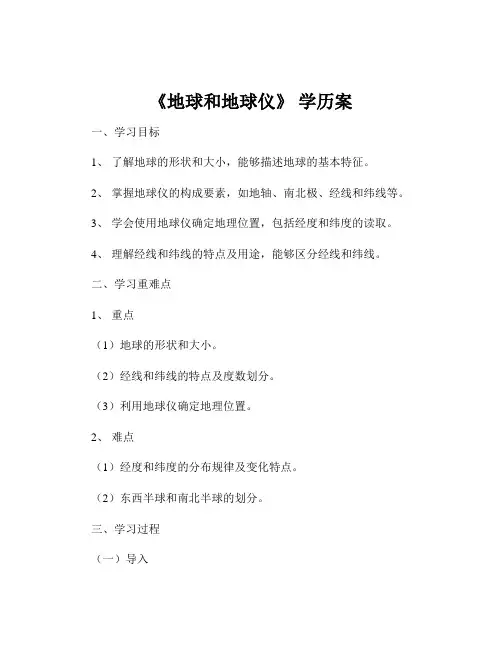 《地球和地球仪》 学历案

一、学习目标

1、 了解地球的形状和大小，能够描述地球的基本特征。

2、 掌握地球仪的构成要素，如地轴、南北极、经线和纬线等。

3、 学会使用地球仪确定地理位置，包括经度和纬度的读取。

4、 理解经线和纬线的特点及用途，能够区分经线和纬线。

二、学习重难点

1、 重点

（1）地球的形状和大小。

（2）经线和纬线的特点及度数划分。

（3）利用地球仪确定地理位置。

2、 难点

（1）经度和纬度的分布规律及变化特点。

（2）东西半球和南北半球的划分。

三、学习过程

（一）导入